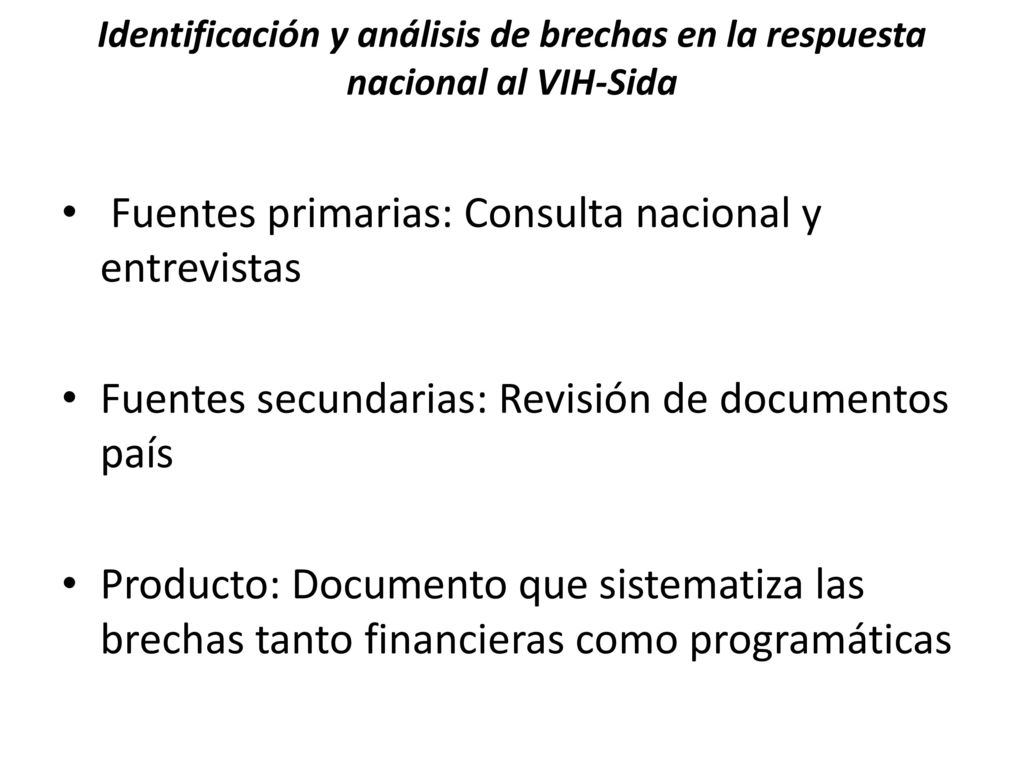 Identificación y análisis de brechas en la respuesta nacional al VIH-Sida

• Fuentes primarias: Consulta nacional y entrevistas

• Fuentes secundarias: Revisión de documentos país

• Producto: Documento que sistematiza las brechas tanto financieras como programáticas